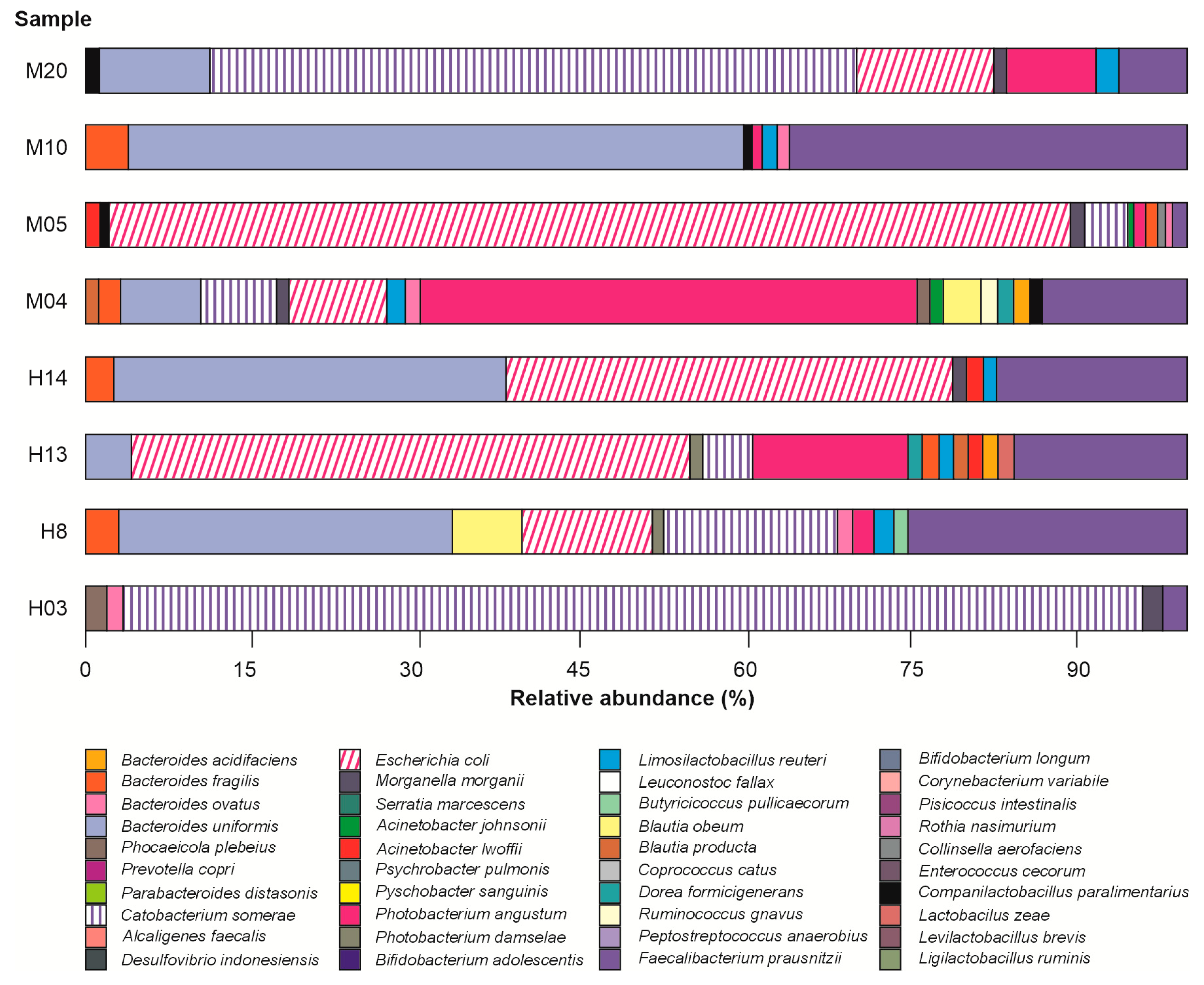 Sample

M20

M10

M05

M04

H14

H13

H8

H03

0 15 30 45 60 75 90

Relative abundance (%)

Bacteroides acidifaciens
Bacteroides fragilis
Bacteroides ovatus
Bacteroides uniformis
Phocaeicola plebeius
Prevotella copri
Parabacteroides distasonis
Catobacterium somerae
Alcaligenes faecalis
Desulfovibrio indonesiensis

Escherichia coli
Morganella morganii
Serratia marcescens
Acinetobacter johnsonii
Acinetobacter lwoffii
Psychrobacter pulmonis
Pyschobacter sanguinis
Photobacterium angustum
Photobacterium damselae
Bifidobacterium adolescentis

Limosilactobacillus reuteri
Leuconostoc fallax
Butyricicoccus pullicaecorum
Blautia obeum
Blautia producta
Coprococcus catus
Dorea formicigenerans
Ruminococcus gnavus
Peptostreptococcus anaerobius
Faecalibacterium prausnitzii

Bifidobacterium longum
Corynebacterium variabile
Pisicoccus intestinalis
Rothia nasimurium
Collinsella aerofaciens
Enterococcus cecorum
Companilactobacillus paralimentarius
Lactobacilus zeae
Levilactobacillus brevis
Ligilactobacillus ruminis